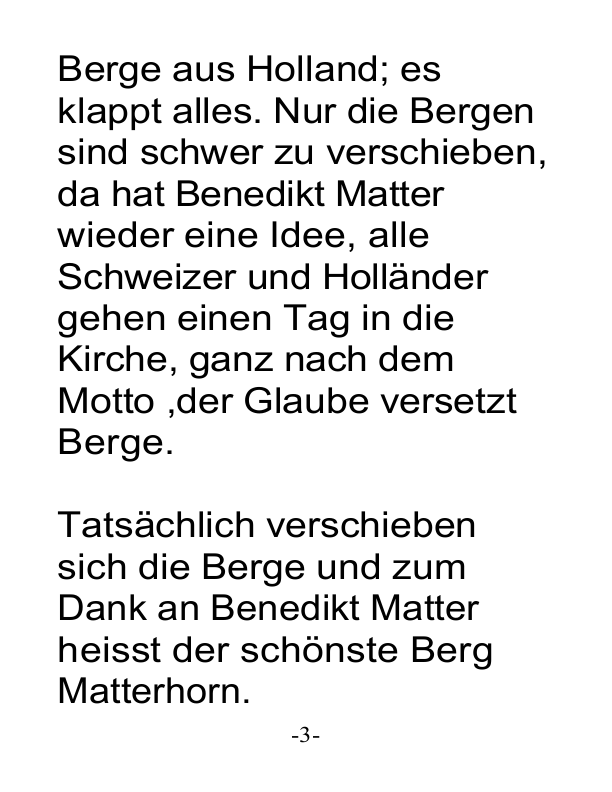 Berge aus Holland; es klappt alles. Nur die Bergen sind schwer zu verschieben, da hat Benedikt Matter wieder eine Idee, alle Schweizer und Holländer gehen einen Tag in die Kirche, ganz nach dem Motto ,der Glaube versetzt Berge.

Tatsächlich verschieben sich die Berge und zum Dank an Benedikt Matter heisst der schönste Berg Matterhorn.

-3-